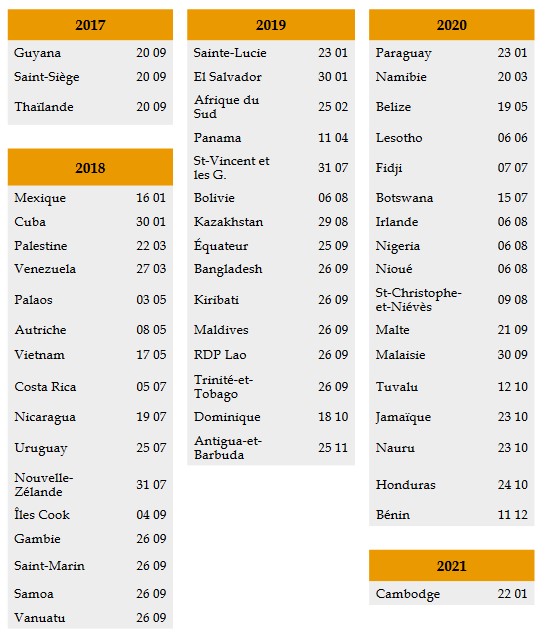 | 2017 | |
|---|---|
| Guyana | 20 09 |
| Saint-Siège | 20 09 |
| Thaïlande | 20 09 |

| 2018 | |
|---|---|
| Mexique | 16 01 |
| Cuba | 30 01 |
| Palestine | 22 03 |
| Venezuela | 27 03 |
| Palaos | 03 05 |
| Autriche | 08 05 |
| Vietnam | 17 05 |
| Costa Rica | 05 07 |
| Nicaragua | 19 07 |
| Uruguay | 25 07 |
| Nouvelle-Zélande | 31 07 |
| Îles Cook | 04 09 |
| Gambie | 26 09 |
| Saint-Marin | 26 09 |
| Samoa | 26 09 |
| Vanuatu | 26 09 |

| 2019 | |
|---|---|
| Sainte-Lucie | 23 01 |
| El Salvador | 30 01 |
| Afrique du Sud | 25 02 |
| Panama | 11 04 |
| St-Vincent et les G. | 31 07 |
| Bolivie | 06 08 |
| Kazakhstan | 29 08 |
| Équateur | 25 09 |
| Bangladesh | 26 09 |
| Kiribati | 26 09 |
| Maldives | 26 09 |
| RDP Lao | 26 09 |
| Trinité-et-Tobago | 26 09 |
| Dominique | 18 10 |
| Antigua-et-Barbuda | 25 11 |

| 2020 | |
|---|---|
| Paraguay | 23 01 |
| Namibie | 20 03 |
| Belize | 19 05 |
| Lesotho | 06 06 |
| Fidji | 07 07 |
| Botswana | 15 07 |
| Irlande | 06 08 |
| Nigeria | 06 08 |
| Nioué | 06 08 |
| St-Christophe-et-Niévès | 09 08 |
| Malte | 21 09 |
| Malaisie | 30 09 |
| Tuvalu | 12 10 |
| Jamaïque | 23 10 |
| Nauru | 23 10 |
| Honduras | 24 10 |
| Bénin | 11 12 |

| 2021 | |
|---|---|
| Cambodge | 22 01 |